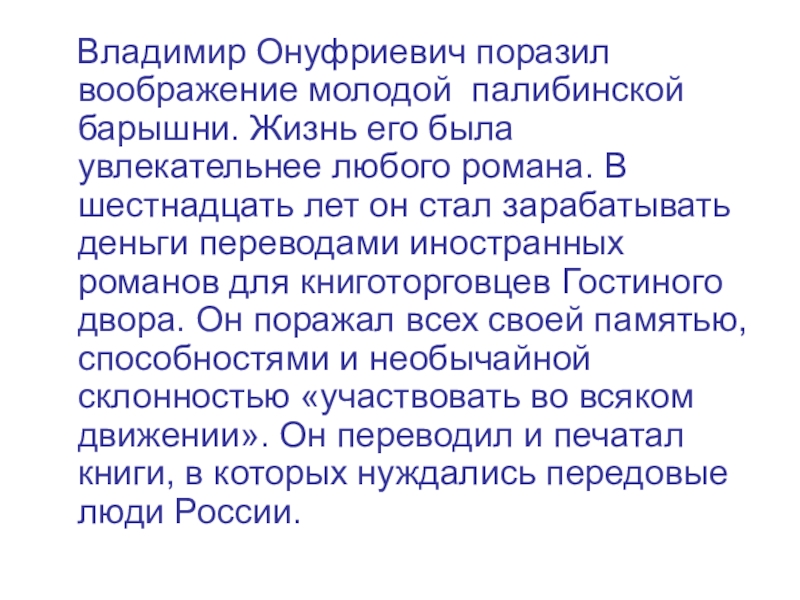 Владимир Онуфриевич поразил воображение молодой палибинской барышни. Жизнь его была увлекательнее любого романа. В шестнадцать лет он стал зарабатывать деньги переводами иностранных романов для книготорговцев Гостиного двора. Он поражал всех своей памятью, способностями и необычайной склонностью «участвовать во всяком движении». Он переводил и печатал книги, в которых нуждались передовые люди России.